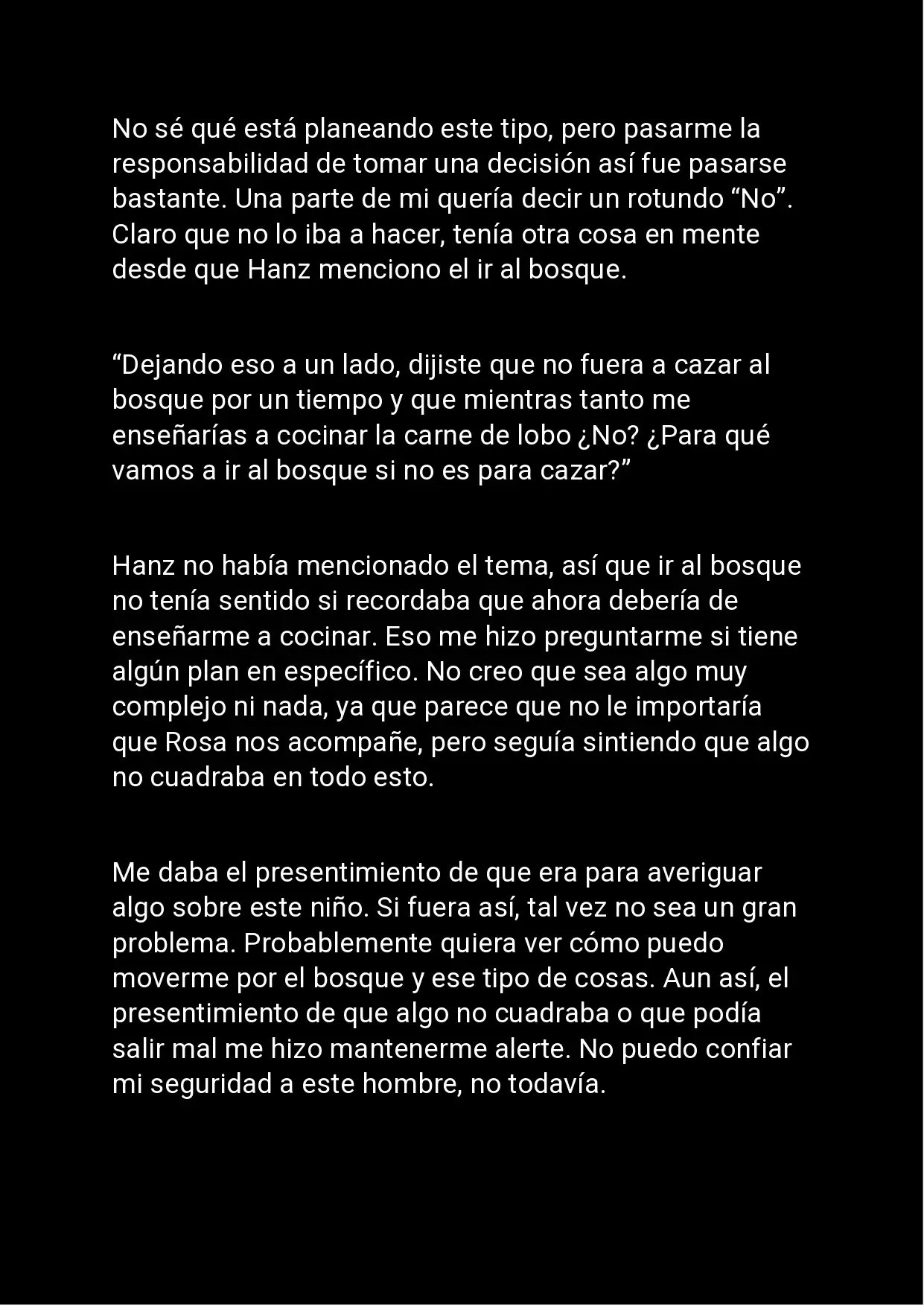 No sé qué está planeando este tipo, pero pasarme la responsabilidad de tomar una decisión así fue pasarse bastante. Una parte de mi quería decir un rotundo “No”. Claro que no lo iba a hacer, tenía otra cosa en mente desde que Hanz menciono el ir al bosque.

“Dejando eso a un lado, dijiste que no fuera a cazar al bosque por un tiempo y que mientras tanto me enseñarías a cocinar la carne de lobo ¿No? ¿Para qué vamos a ir al bosque si no es para cazar?”

Hanz no había mencionado el tema, así que ir al bosque no tenía sentido si recordaba que ahora debería de enseñarme a cocinar. Eso me hizo preguntarme si tiene algún plan en específico. No creo que sea algo muy complejo ni nada, ya que parece que no le importaría que Rosa nos acompañe, pero seguía sintiendo que algo no cuadraba en todo esto.

Me daba el presentimiento de que era para averiguar algo sobre este niño. Si fuera así, tal vez no sea un gran problema. Probablemente quiera ver cómo puedo moverme por el bosque y ese tipo de cosas. Aun así, el presentimiento de que algo no cuadraba o que podía salir mal me hizo mantenerme alerte. No puedo confiar mi seguridad a este hombre, no todavía.